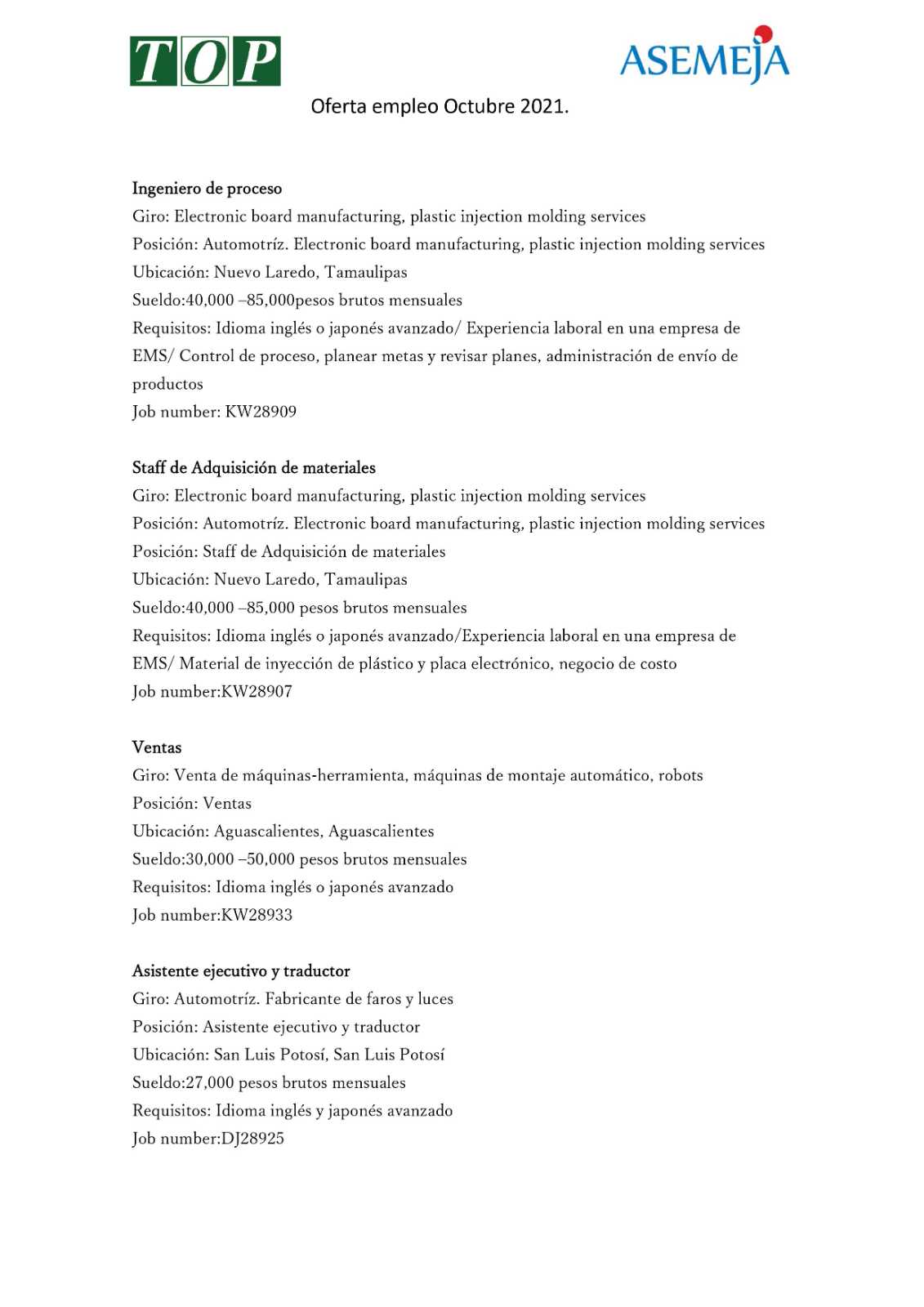 TOP

ASEMEJA

Oferta empleo Octubre 2021.

Ingeniero de proceso
Giro: Electronic board manufacturing, plastic injection molding services
Posición: Automotríz. Electronic board manufacturing, plastic injection molding services
Ubicación: Nuevo Laredo, Tamaulipas
Sueldo:40,000 –85,000pesos brutos mensuales
Requisitos: Idioma inglés o japonés avanzado/ Experiencia laboral en una empresa de EMS/ Control de proceso, planear metas y revisar planes, administración de envío de productos
Job number: KW28909

Staff de Adquisición de materiales
Giro: Electronic board manufacturing, plastic injection molding services
Posición: Automotríz. Electronic board manufacturing, plastic injection molding services
Posición: Staff de Adquisición de materiales
Ubicación: Nuevo Laredo, Tamaulipas
Sueldo:40,000 –85,000 pesos brutos mensuales
Requisitos: Idioma inglés o japonés avanzado/Experiencia laboral en una empresa de EMS/ Material de inyección de plástico y placa electrónico, negocio de costo
Job number:KW28907

Ventas
Giro: Venta de máquinas-herramienta, máquinas de montaje automático, robots
Posición: Ventas
Ubicación: Aguascalientes, Aguascalientes
Sueldo:30,000 –50,000 pesos brutos mensuales
Requisitos: Idioma inglés o japonés avanzado
Job number:KW28933

Asistente ejecutivo y traductor
Giro: Automotríz. Fabricante de faros y luces
Posición: Asistente ejecutivo y traductor
Ubicación: San Luis Potosí, San Luis Potosí
Sueldo:27,000 pesos brutos mensuales
Requisitos: Idioma inglés y japonés avanzado
Job number:DJ28925